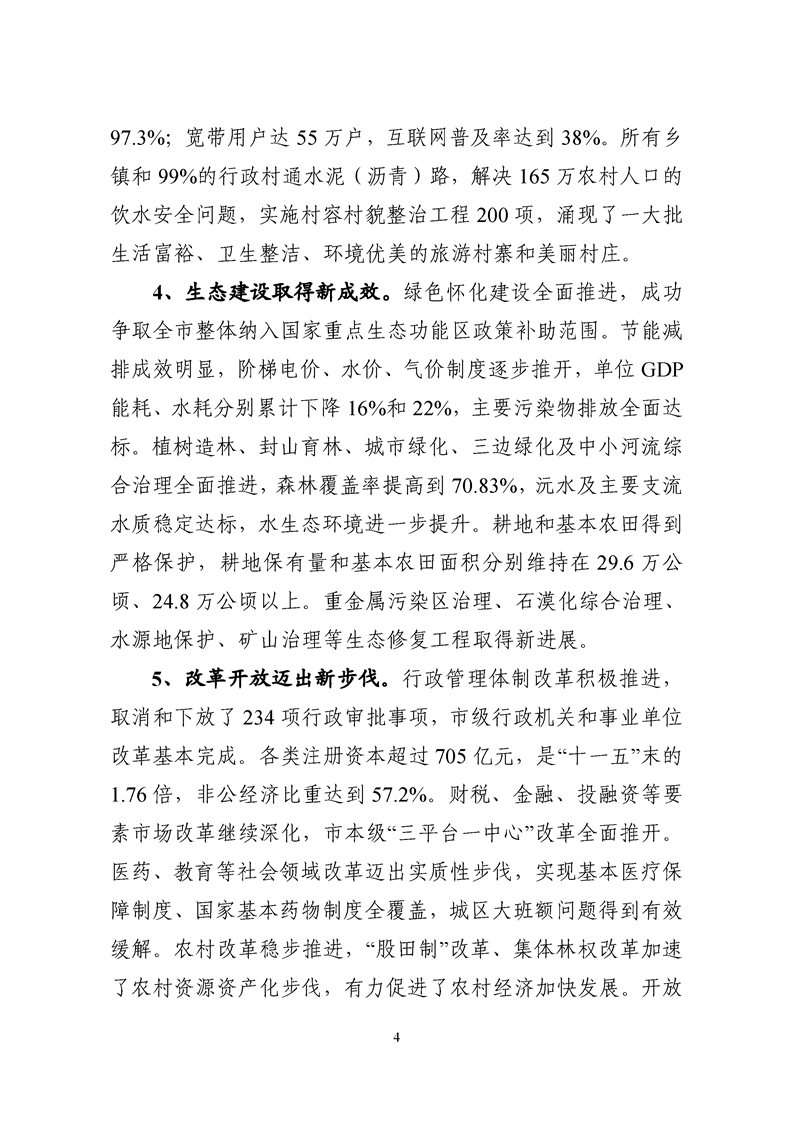 97.3%；宽带用户达 55 万户，互联网普及率达到 38%。所有乡镇和 99%的行政村通水泥（沥青）路，解决 165 万农村人口的饮水安全问题，实施村容村貌整治工程 200 项，涌现了一大批生活富裕、卫生整洁、环境优美的旅游村寨和美丽村庄。

4、生态建设取得新成效。绿色怀化建设全面推进，成功争取全市整体纳入国家重点生态功能区政策补助范围。节能减排成效明显，阶梯电价、水价、气价制度逐步推开，单位 GDP 能耗、水耗分别累计下降 16%和 22%，主要污染物排放全面达标。植树造林、封山育林、城市绿化、三边绿化及中小河流综合治理全面推进，森林覆盖率提高到 70.83%，沅水及主要支流水质稳定达标，水生态环境进一步提升。耕地和基本农田得到严格保护，耕地保有量和基本农田面积分别维持在 29.6 万公顷、24.8 万公顷以上。重金属污染区治理、石漠化综合治理、水源地保护、矿山治理等生态修复工程取得新进展。

5、改革开放迈出新步伐。行政管理体制改革积极推进，取消和下放了 234 项行政审批事项，市级行政机关和事业单位改革基本完成。各类注册资本超过 705 亿元，是“十一五”末的 1.76 倍，非公经济比重达到 57.2%。财税、金融、投融资等要素市场改革继续深化，市本级“三平台一中心”改革全面推开。医药、教育等社会领域改革迈出实质性步伐，实现基本医疗保障制度、国家基本药物制度全覆盖，城区大班额问题得到有效缓解。农村改革稳步推进，“股田制”改革、集体林权改革加速了农村资源资产化步伐，有力促进了农村经济加快发展。开放

4